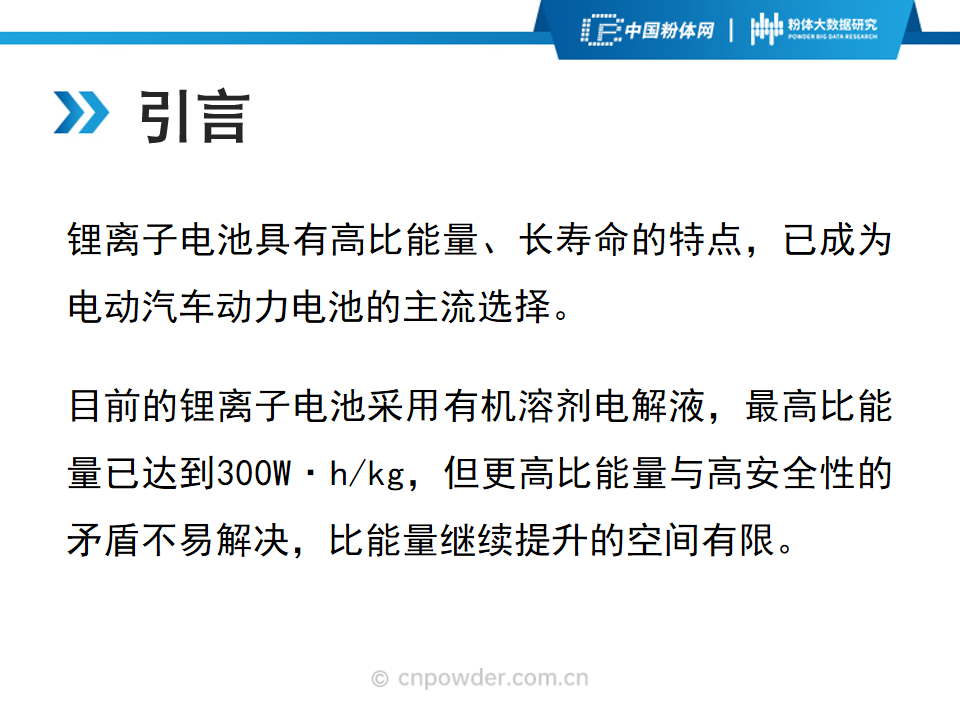 中国粉体网 | 粉体大数据研究
POWDER BIG DATA RESEARCH

引言

锂离子电池具有高比能量、长寿命的特点，已成为电动汽车动力电池的主流选择。

目前的锂离子电池采用有机溶剂电解液，最高比能量已达到300W·h/kg，但更高比能量与高安全性的矛盾不易解决，比能量继续提升的空间有限。

© cnpowder.com.cn